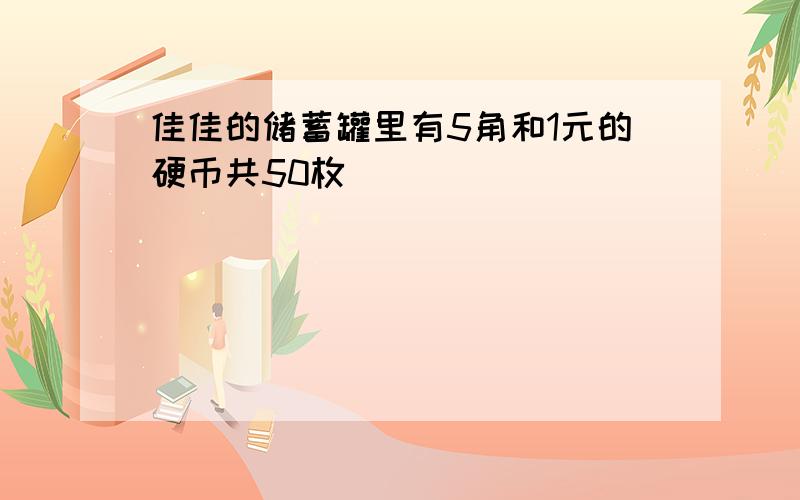 佳佳的储蓄罐里有5角和1元的硬币共50枚